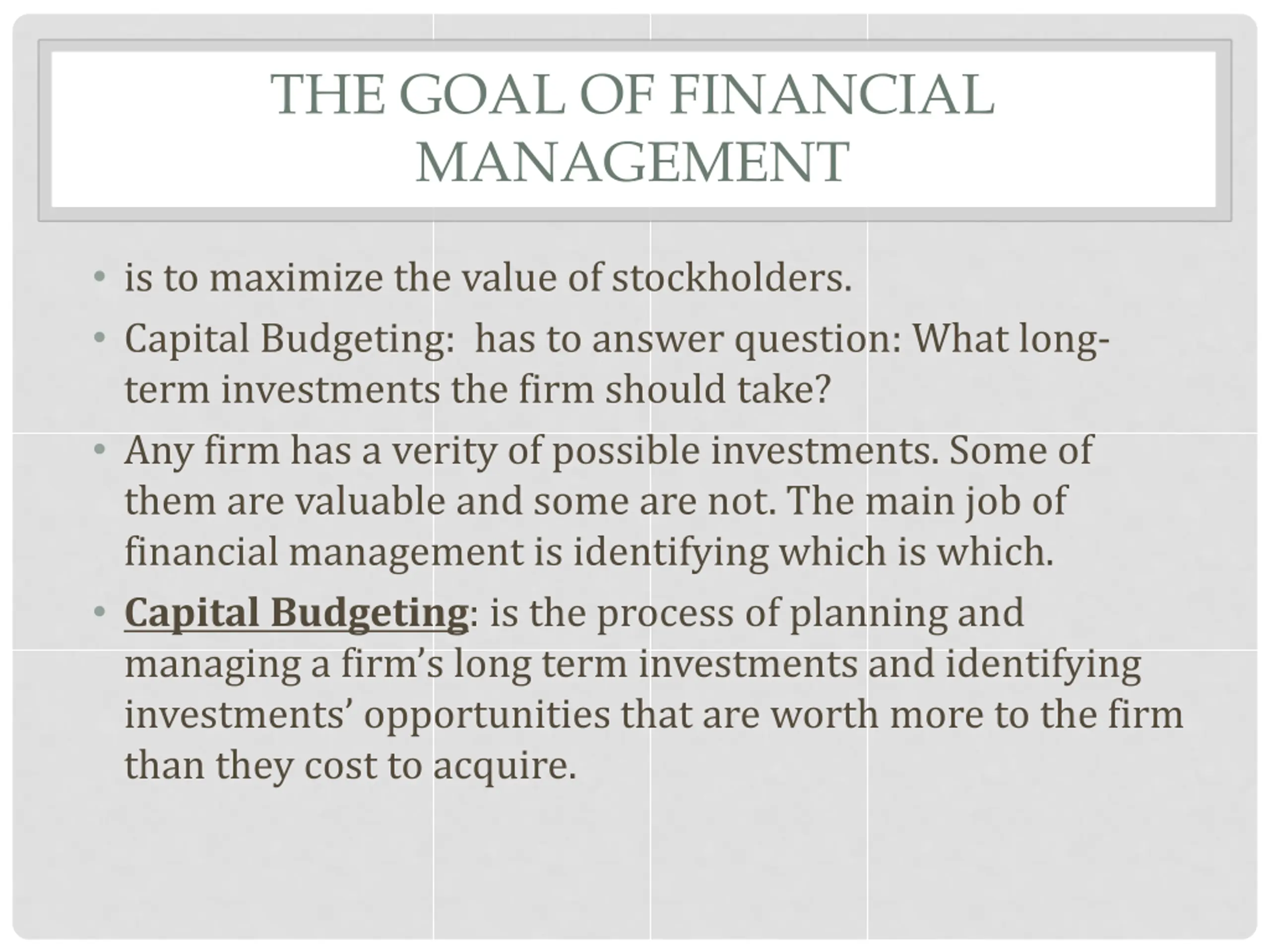 THE GOAL OF FINANCIAL MANAGEMENT

• is to maximize the value of stockholders.
• Capital Budgeting:  has to answer question: What long-term investments the firm should take?
• Any firm has a verity of possible investments. Some of them are valuable and some are not. The main job of financial management is identifying which is which.
• Capital Budgeting: is the process of planning and managing a firm’s long term investments and identifying investments’ opportunities that are worth more to the firm than they cost to acquire.